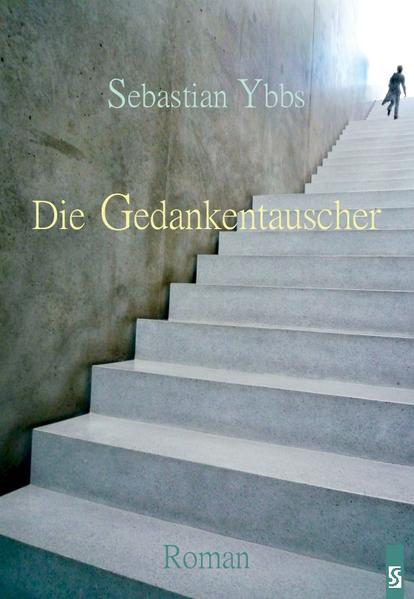 Sebastian Ybbs

Die Gedankentauscher

Roman

S